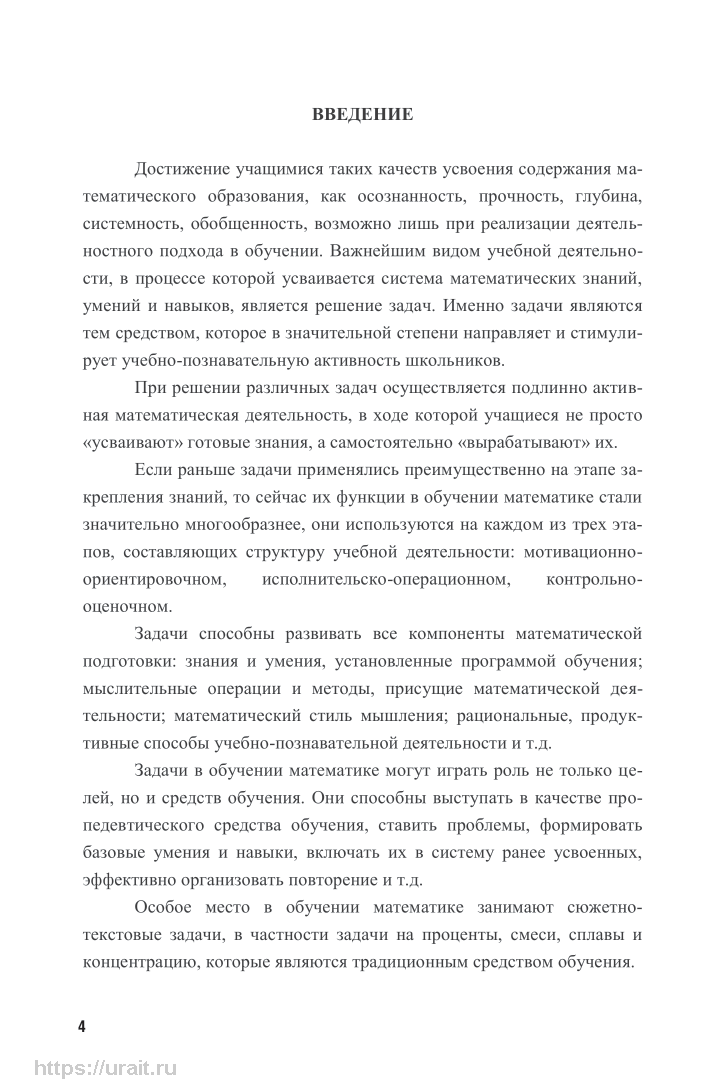 ВВЕДЕНИЕ

Достижение учащимися таких качеств усвоения содержания математического образования, как осознанность, прочность, глубина, системность, обобщенность, возможно лишь при реализации деятельностного подхода в обучении. Важнейшим видом учебной деятельности, в процессе которой усваивается система математических знаний, умений и навыков, является решение задач. Именно задачи являются тем средством, которое в значительной степени направляет и стимулирует учебно-познавательную активность школьников.

При решении различных задач осуществляется подлинно активная математическая деятельность, в ходе которой учащиеся не просто «усваивают» готовые знания, а самостоятельно «вырабатывают» их.

Если раньше задачи применялись преимущественно на этапе закрепления знаний, то сейчас их функции в обучении математике стали значительно многообразнее, они используются на каждом из трех этапов, составляющих структуру учебной деятельности: мотивационно-ориентировочном, исполнительско-операционном, контрольно-оценочном.

Задачи способны развивать все компоненты математической подготовки: знания и умения, установленные программой обучения; мыслительные операции и методы, присущие математической деятельности; математический стиль мышления; рациональные, продуктивные способы учебно-познавательной деятельности и т.д.

Задачи в обучении математике могут играть роль не только целей, но и средств обучения. Они способны выступать в качестве пропедевтического средства обучения, ставить проблемы, формировать базовые умения и навыки, включать их в систему ранее усвоенных, эффективно организовать повторение и т.д.

Особое место в обучении математике занимают сюжетно-текстовые задачи, в частности задачи на проценты, смеси, сплавы и концентрацию, которые являются традиционным средством обучения.

4

https://urait.ru